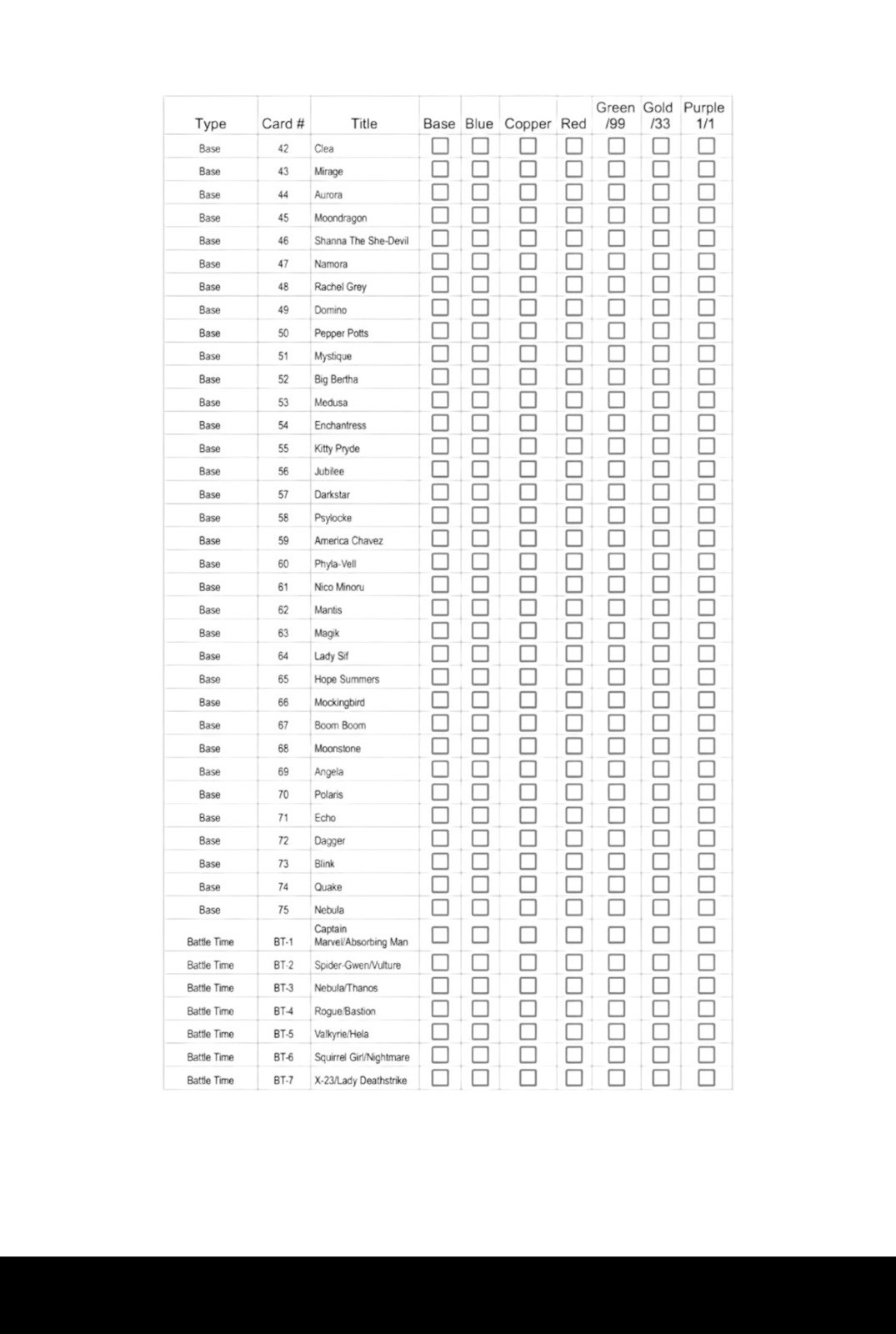 | Type | Card # | Title | Base | Blue | Copper | Red | Green /99 | Gold /33 | Purple 1/1 |
|---|---|---|---|---|---|---|---|---|---|
| Base | 42 | Clea | ☐ | ☐ | ☐ | ☐ | ☐ | ☐ | ☐ |
| Base | 43 | Mirage | ☐ | ☐ | ☐ | ☐ | ☐ | ☐ | ☐ |
| Base | 44 | Aurora | ☐ | ☐ | ☐ | ☐ | ☐ | ☐ | ☐ |
| Base | 45 | Moondragon | ☐ | ☐ | ☐ | ☐ | ☐ | ☐ | ☐ |
| Base | 46 | Shanna The She-Devil | ☐ | ☐ | ☐ | ☐ | ☐ | ☐ | ☐ |
| Base | 47 | Namora | ☐ | ☐ | ☐ | ☐ | ☐ | ☐ | ☐ |
| Base | 48 | Rachel Grey | ☐ | ☐ | ☐ | ☐ | ☐ | ☐ | ☐ |
| Base | 49 | Domino | ☐ | ☐ | ☐ | ☐ | ☐ | ☐ | ☐ |
| Base | 50 | Pepper Potts | ☐ | ☐ | ☐ | ☐ | ☐ | ☐ | ☐ |
| Base | 51 | Mystique | ☐ | ☐ | ☐ | ☐ | ☐ | ☐ | ☐ |
| Base | 52 | Big Bertha | ☐ | ☐ | ☐ | ☐ | ☐ | ☐ | ☐ |
| Base | 53 | Medusa | ☐ | ☐ | ☐ | ☐ | ☐ | ☐ | ☐ |
| Base | 54 | Enchantress | ☐ | ☐ | ☐ | ☐ | ☐ | ☐ | ☐ |
| Base | 55 | Kitty Pryde | ☐ | ☐ | ☐ | ☐ | ☐ | ☐ | ☐ |
| Base | 56 | Jubilee | ☐ | ☐ | ☐ | ☐ | ☐ | ☐ | ☐ |
| Base | 57 | Darkstar | ☐ | ☐ | ☐ | ☐ | ☐ | ☐ | ☐ |
| Base | 58 | Psylocke | ☐ | ☐ | ☐ | ☐ | ☐ | ☐ | ☐ |
| Base | 59 | America Chavez | ☐ | ☐ | ☐ | ☐ | ☐ | ☐ | ☐ |
| Base | 60 | Phyla-Vell | ☐ | ☐ | ☐ | ☐ | ☐ | ☐ | ☐ |
| Base | 61 | Nico Minoru | ☐ | ☐ | ☐ | ☐ | ☐ | ☐ | ☐ |
| Base | 62 | Mantis | ☐ | ☐ | ☐ | ☐ | ☐ | ☐ | ☐ |
| Base | 63 | Magik | ☐ | ☐ | ☐ | ☐ | ☐ | ☐ | ☐ |
| Base | 64 | Lady Sif | ☐ | ☐ | ☐ | ☐ | ☐ | ☐ | ☐ |
| Base | 65 | Hope Summers | ☐ | ☐ | ☐ | ☐ | ☐ | ☐ | ☐ |
| Base | 66 | Mockingbird | ☐ | ☐ | ☐ | ☐ | ☐ | ☐ | ☐ |
| Base | 67 | Boom Boom | ☐ | ☐ | ☐ | ☐ | ☐ | ☐ | ☐ |
| Base | 68 | Moonstone | ☐ | ☐ | ☐ | ☐ | ☐ | ☐ | ☐ |
| Base | 69 | Angela | ☐ | ☐ | ☐ | ☐ | ☐ | ☐ | ☐ |
| Base | 70 | Polaris | ☐ | ☐ | ☐ | ☐ | ☐ | ☐ | ☐ |
| Base | 71 | Echo | ☐ | ☐ | ☐ | ☐ | ☐ | ☐ | ☐ |
| Base | 72 | Dagger | ☐ | ☐ | ☐ | ☐ | ☐ | ☐ | ☐ |
| Base | 73 | Blink | ☐ | ☐ | ☐ | ☐ | ☐ | ☐ | ☐ |
| Base | 74 | Quake | ☐ | ☐ | ☐ | ☐ | ☐ | ☐ | ☐ |
| Base | 75 | Nebula | ☐ | ☐ | ☐ | ☐ | ☐ | ☐ | ☐ |
| Battle Time | BT-1 | Captain Marvel/Absorbing Man | ☐ | ☐ | ☐ | ☐ | ☐ | ☐ | ☐ |
| Battle Time | BT-2 | Spider-Gwen/Vulture | ☐ | ☐ | ☐ | ☐ | ☐ | ☐ | ☐ |
| Battle Time | BT-3 | Nebula/Thanos | ☐ | ☐ | ☐ | ☐ | ☐ | ☐ | ☐ |
| Battle Time | BT-4 | Rogue/Bastion | ☐ | ☐ | ☐ | ☐ | ☐ | ☐ | ☐ |
| Battle Time | BT-5 | Valkyrie/Hela | ☐ | ☐ | ☐ | ☐ | ☐ | ☐ | ☐ |
| Battle Time | BT-6 | Squirrel Girl/Nightmare | ☐ | ☐ | ☐ | ☐ | ☐ | ☐ | ☐ |
| Battle Time | BT-7 | X-23/Lady Deathstrike | ☐ | ☐ | ☐ | ☐ | ☐ | ☐ | ☐ |